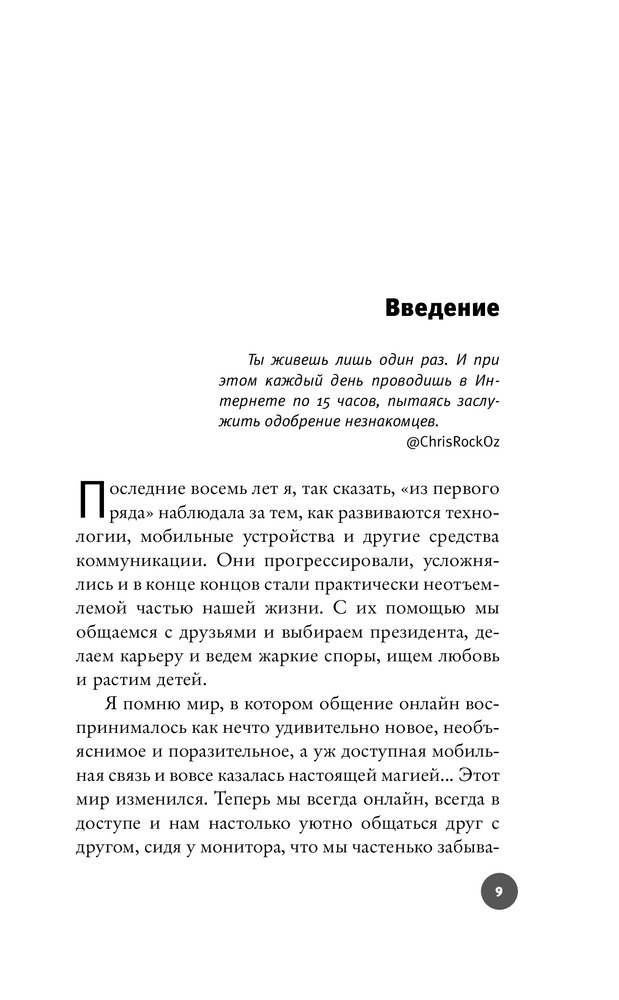 Введение

Ты живешь лишь один раз. И при этом каждый день проводишь в Интернете по 15 часов, пытаясь заслужить одобрение незнакомцев.
@ChrisRockOz

Последние восемь лет я, так сказать, «из первого ряда» наблюдала за тем, как развиваются технологии, мобильные устройства и другие средства коммуникации. Они прогрессировали, усложнялись и в конце концов стали практически неотъемлемой частью нашей жизни. С их помощью мы общаемся с друзьями и выбираем президента, делаем карьеру и ведем жаркие споры, ищем любовь и растим детей.

Я помню мир, в котором общение онлайн воспринималось как нечто удивительно новое, необъяснимое и поразительное, а уж доступная мобильная связь и вовсе казалась настоящей магией... Этот мир изменился. Теперь мы всегда онлайн, всегда в доступе и нам настолько уютно общаться друг с другом, сидя у монитора, что мы частенько забыва-

9